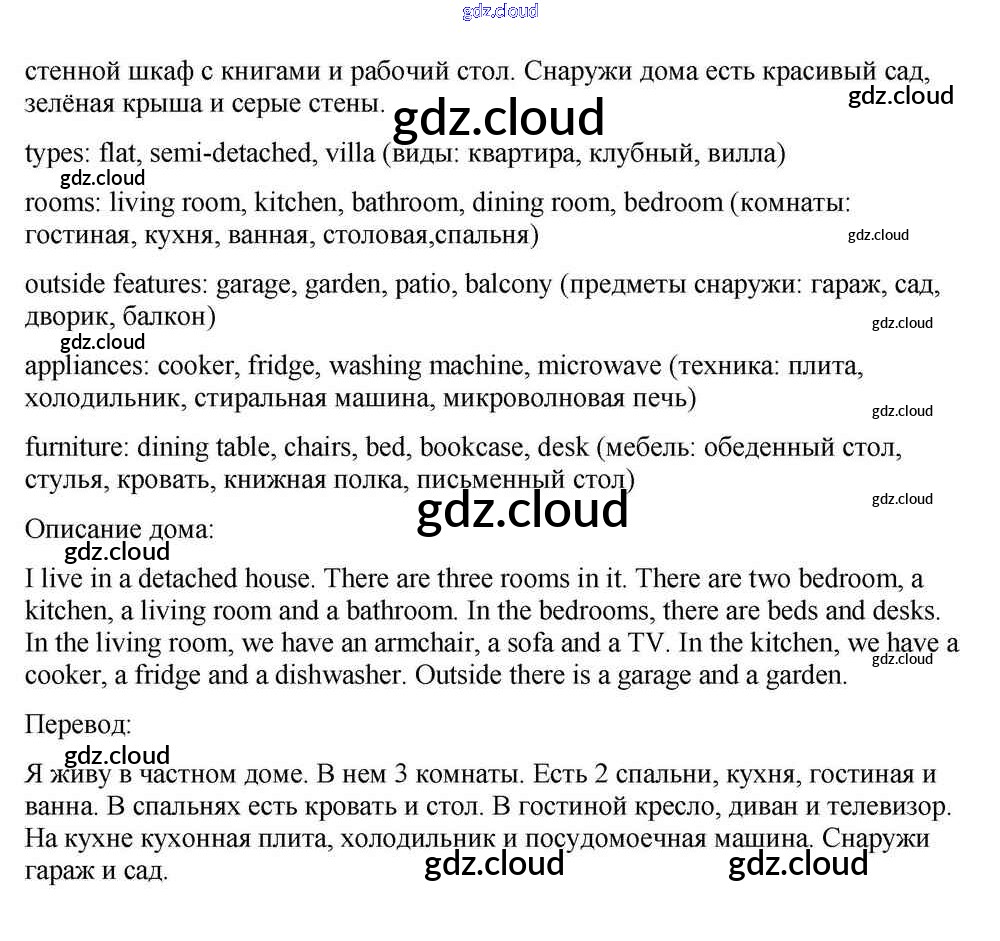 gdz.cloud

стенной шкаф с книгами и рабочий стол. Снаружи дома есть красивый сад, зелёная крыша и серые стены.

gdz.cloud

gdz.cloud

types: flat, semi-detached, villa (виды: квартира, клубный, вилла)

gdz.cloud

rooms: living room, kitchen, bathroom, dining room, bedroom (комнаты: гостиная, кухня, ванная, столовая,спальня)

gdz.cloud

outside features: garage, garden, patio, balcony (предметы снаружи: гараж, сад, дворик, балкон)

gdz.cloud

gdz.cloud

appliances: cooker, fridge, washing machine, microwave (техника: плита, холодильник, стиральная машина, микроволновая печь)

gdz.cloud

furniture: dining table, chairs, bed, bookcase, desk (мебель: обеденный стол, стулья, кровать, книжная полка, письменный стол)

gdz.cloud

gdz.cloud

Описание дома:

gdz.cloud

I live in a detached house. There are three rooms in it. There are two bedroom, a kitchen, a living room and a bathroom. In the bedrooms, there are beds and desks. In the living room, we have an armchair, a sofa and a TV. In the kitchen, we have a cooker, a fridge and a dishwasher. Outside there is a garage and a garden.

gdz.cloud

Перевод:

gdz.cloud

Я живу в частном доме. В нем 3 комнаты. Есть 2 спальни, кухня, гостиная и ванна. В спальнях есть кровать и стол. В гостиной кресло, диван и телевизор. На кухне кухонная плита, холодильник и посудомоечная машина. Снаружи гараж и сад.

gdz.cloud gdz.cloud